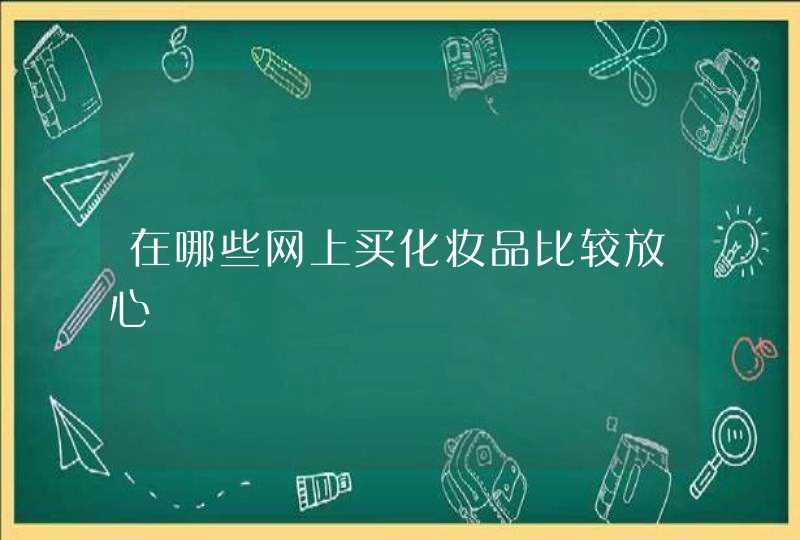 在哪些网上买化妆品比较放心